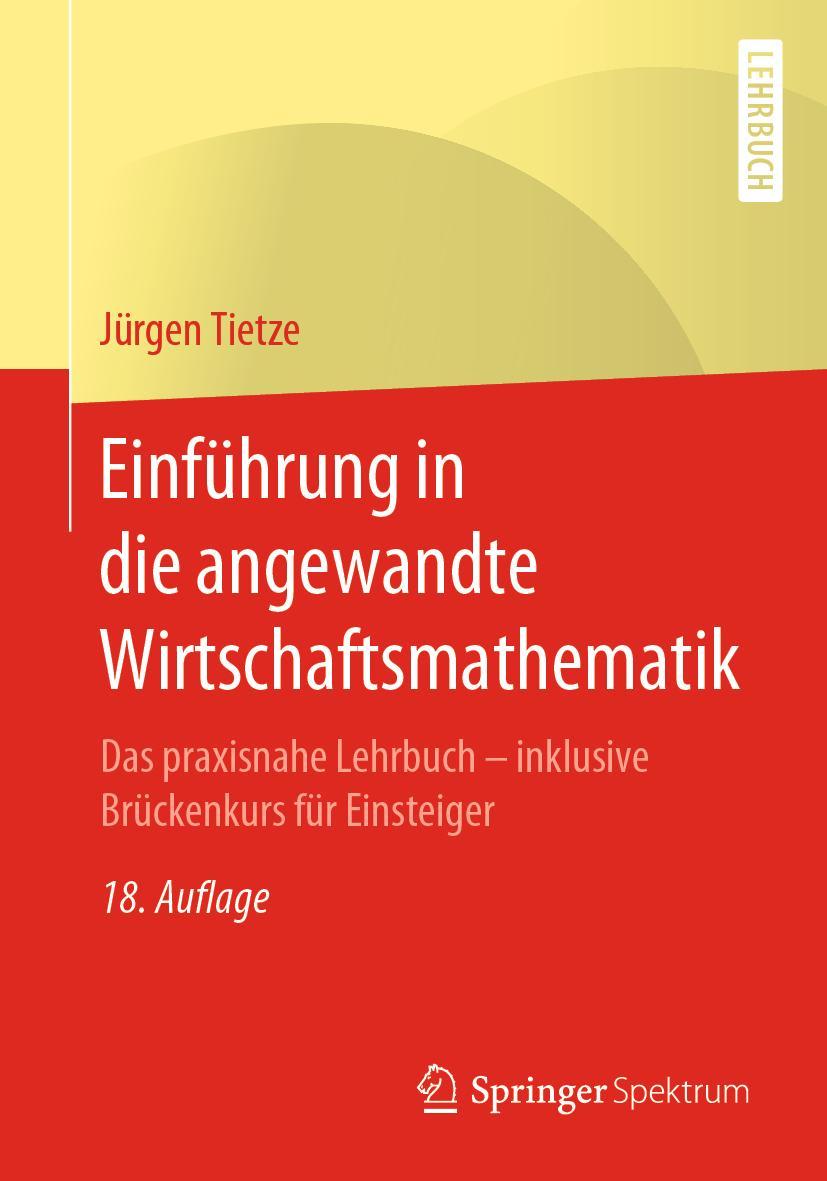 LEHRBUCH

Jürgen Tietze

Einführung in die angewandte Wirtschaftsmathematik

Das praxisnahe Lehrbuch – inklusive Brückenkurs für Einsteiger

18. Auflage

Springer Spektrum